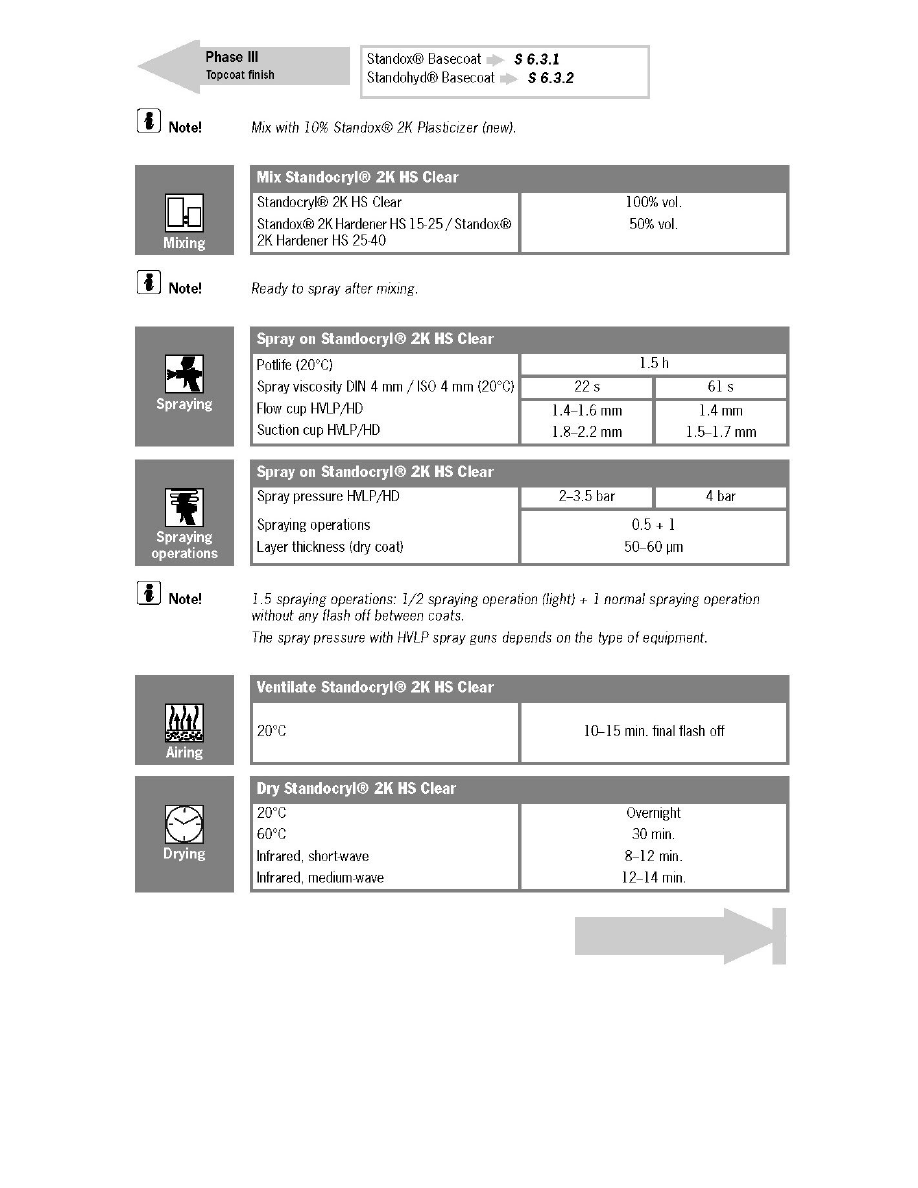 Phase III
Topcoat finish

Standox® Basecoat S 6.3.1
Standohyd® Basecoat S 6.3.2

Note! Mix with 10% Standox® 2K Plasticizer (new).

Mixing

| Mix Standocryl® 2K HS Clear | |
|---|---|
| Standocryl® 2K HS Clear | 100% vol. |
| Standox® 2K Hardener HS 15-25 / Standox® 2K Hardener HS 25-40 | 50% vol. |

Note! Ready to spray after mixing.

Spraying

| Spray on Standocryl® 2K HS Clear | | |
|---|---|---|
| Potlife (20°C) | 1.5 h | |
| Spray viscosity DIN 4 mm / ISO 4 mm (20°C) | 22 s | 61 s |
| Flow cup HVLP/HD | 1.4–1.6 mm | 1.4 mm |
| Suction cup HVLP/HD | 1.8–2.2 mm | 1.5–1.7 mm |

Spraying operations

| Spray on Standocryl® 2K HS Clear | | |
|---|---|---|
| Spray pressure HVLP/HD | 2–3.5 bar | 4 bar |
| Spraying operations | 0.5 + 1 | |
| Layer thickness (dry coat) | 50–60 µm | |

Note! 1.5 spraying operations: 1/2 spraying operation (light) + 1 normal spraying operation without any flash off between coats.
The spray pressure with HVLP spray guns depends on the type of equipment.

Airing

| Ventilate Standocryl® 2K HS Clear | |
|---|---|
| 20°C | 10–15 min. final flash off |

Drying

| Dry Standocryl® 2K HS Clear | |
|---|---|
| 20°C | Overnight |
| 60°C | 30 min. |
| Infrared, short-wave | 8–12 min. |
| Infrared, medium-wave | 12–14 min. |